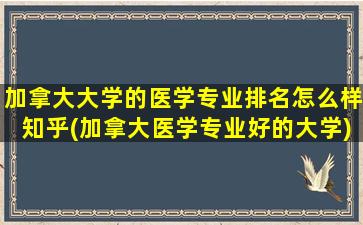 加拿大大学的医学专业排名怎么样知乎(加拿大医学专业好的大学)